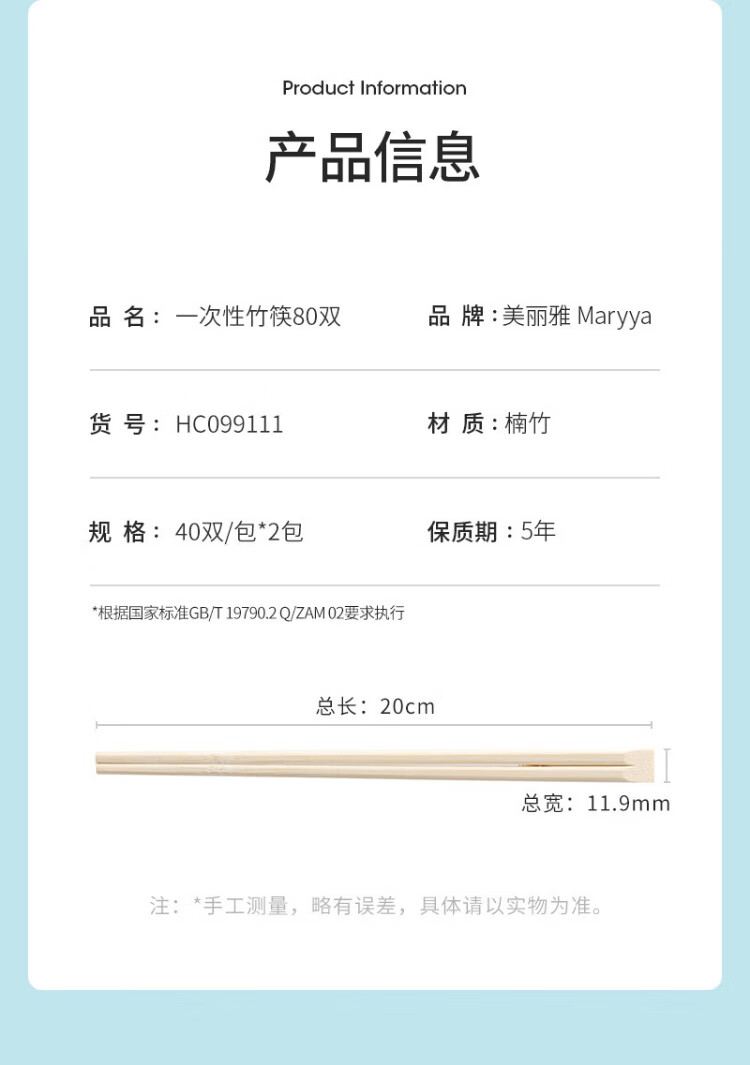 Product Information

产品信息

品 名：一次性竹筷80双

品 牌：美丽雅 Maryya

货 号：HC099111

材 质：楠竹

规 格：40双/包*2包

保质期：5年

*根据国家标准GB/T 19790.2 Q/ZAM 02要求执行

总长：20cm

总宽：11.9mm

注：*手工测量，略有误差，具体请以实物为准。